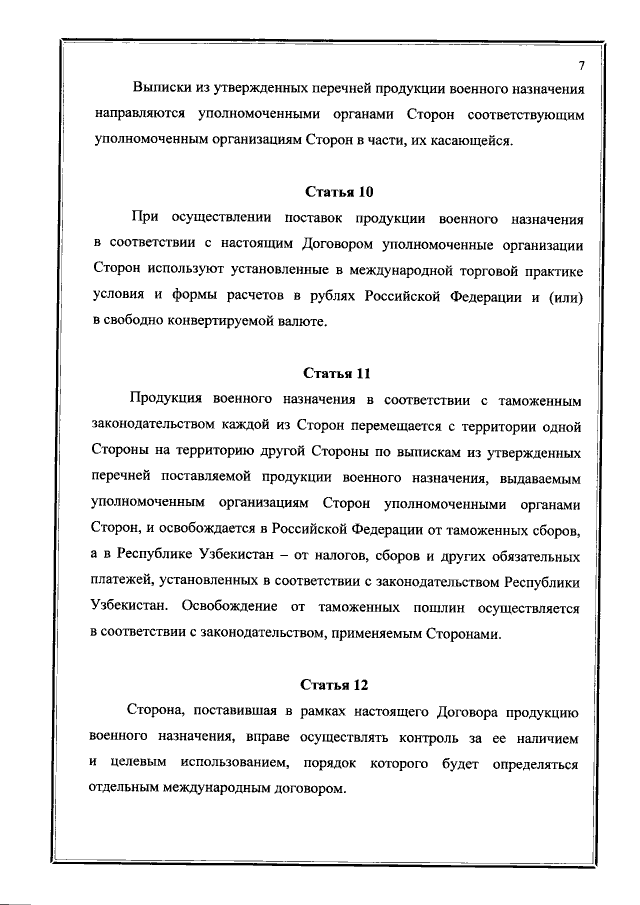 7

Выписки из утвержденных перечней продукции военного назначения направляются уполномоченными органами Сторон соответствующим уполномоченным организациям Сторон в части, их касающейся.

Статья 10

При осуществлении поставок продукции военного назначения в соответствии с настоящим Договором уполномоченные организации Сторон используют установленные в международной торговой практике условия и формы расчетов в рублях Российской Федерации и (или) в свободно конвертируемой валюте.

Статья 11

Продукция военного назначения в соответствии с таможенным законодательством каждой из Сторон перемещается с территории одной Стороны на территорию другой Стороны по выпискам из утвержденных перечней поставляемой продукции военного назначения, выдаваемым уполномоченным организациям Сторон уполномоченными органами Сторон, и освобождается в Российской Федерации от таможенных сборов, а в Республике Узбекистан – от налогов, сборов и других обязательных платежей, установленных в соответствии с законодательством Республики Узбекистан. Освобождение от таможенных пошлин осуществляется в соответствии с законодательством, применяемым Сторонами.

Статья 12

Сторона, поставившая в рамках настоящего Договора продукцию военного назначения, вправе осуществлять контроль за ее наличием и целевым использованием, порядок которого будет определяться отдельным международным договором.